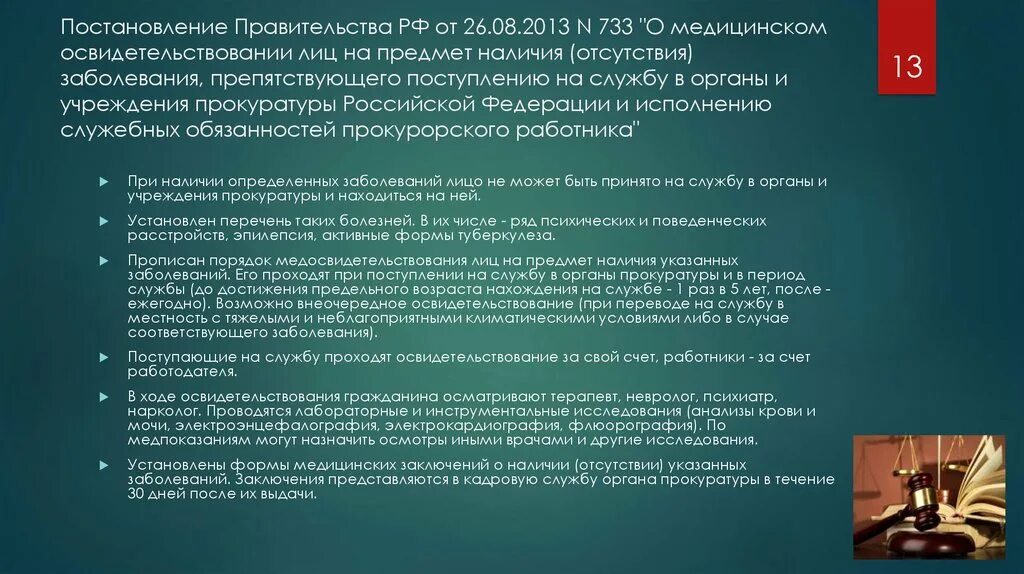 Постановление Правительства РФ от 26.08.2013 N 733 "О медицинском освидетельствовании лиц на предмет наличия (отсутствия) заболевания, препятствующего поступлению на службу в органы и учреждения прокуратуры Российской Федерации и исполнению служебных обязанностей прокурорского работника"

13

При наличии определенных заболеваний лицо не может быть принято на службу в органы и учреждения прокуратуры и находиться на ней.

Установлен перечень таких болезней. В их числе - ряд психических и поведенческих расстройств, эпилепсия, активные формы туберкулеза.

Прописан порядок медосвидетельствования лиц на предмет наличия указанных заболеваний. Его проходят при поступлении на службу в органы прокуратуры и в период службы (до достижения предельного возраста нахождения на службе - 1 раз в 5 лет, после - ежегодно). Возможно внеочередное освидетельствование (при переводе на службу в местность с тяжелыми и неблагоприятными климатическими условиями либо в случае соответствующего заболевания).

Поступающие на службу проходят освидетельствование за свой счет, работники - за счет работодателя.

В ходе освидетельствования гражданина осматривают терапевт, невролог, психиатр, нарколог. Проводятся лабораторные и инструментальные исследования (анализы крови и мочи, электроэнцефалография, электрокардиография, флюорография). По медпоказаниям могут назначить осмотры иными врачами и другие исследования.

Установлены формы медицинских заключений о наличии (отсутствии) указанных заболеваний. Заключения представляются в кадровую службу органа прокуратуры в течение 30 дней после их выдачи.